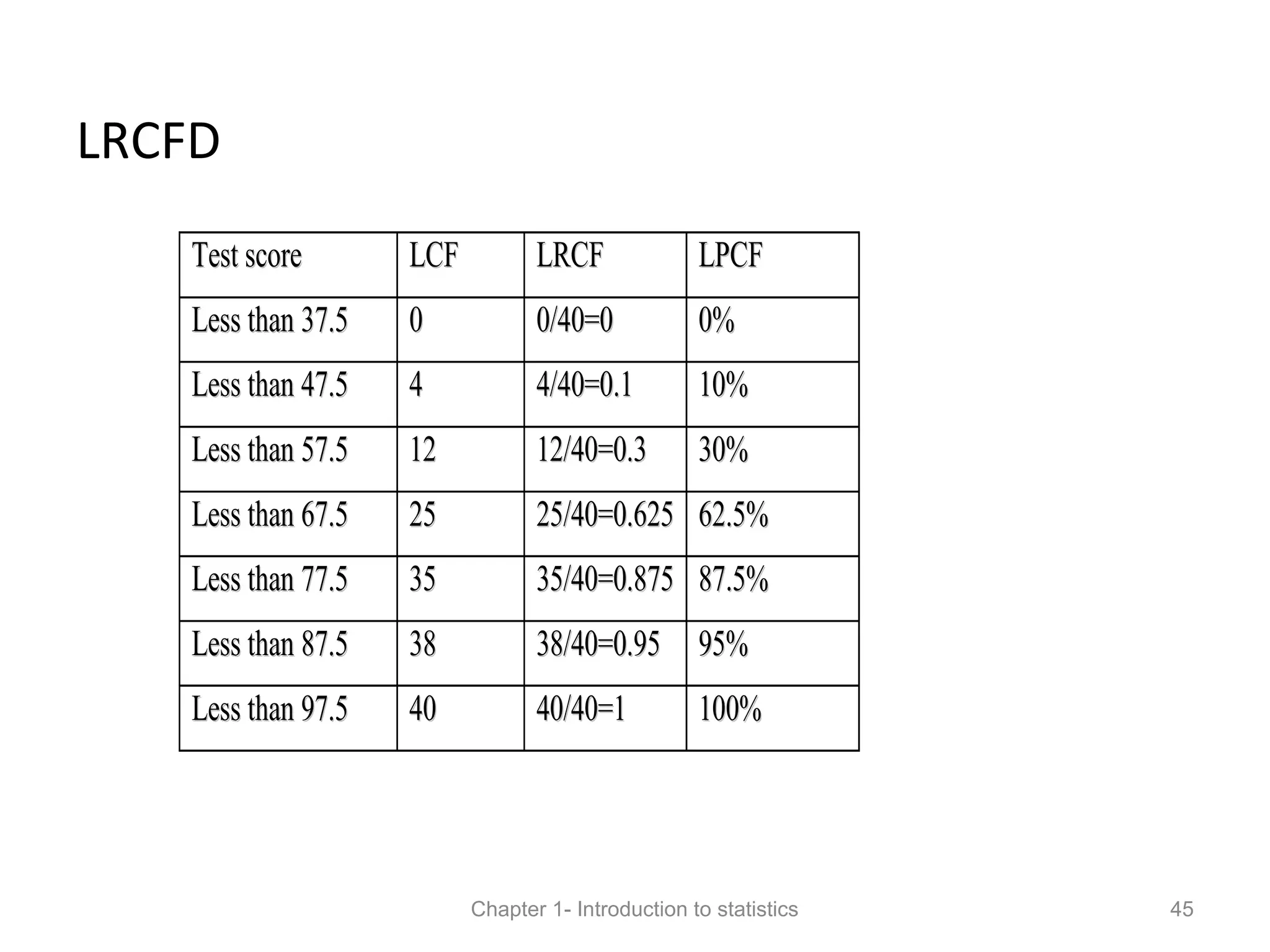 LRCFD

| Test score | LCF | LRCF | LPCF |
|---|---|---|---|
| Less than 37.5 | 0 | 0/40=0 | 0% |
| Less than 47.5 | 4 | 4/40=0.1 | 10% |
| Less than 57.5 | 12 | 12/40=0.3 | 30% |
| Less than 67.5 | 25 | 25/40=0.625 | 62.5% |
| Less than 77.5 | 35 | 35/40=0.875 | 87.5% |
| Less than 87.5 | 38 | 38/40=0.95 | 95% |
| Less than 97.5 | 40 | 40/40=1 | 100% |

Chapter 1- Introduction to statistics

45